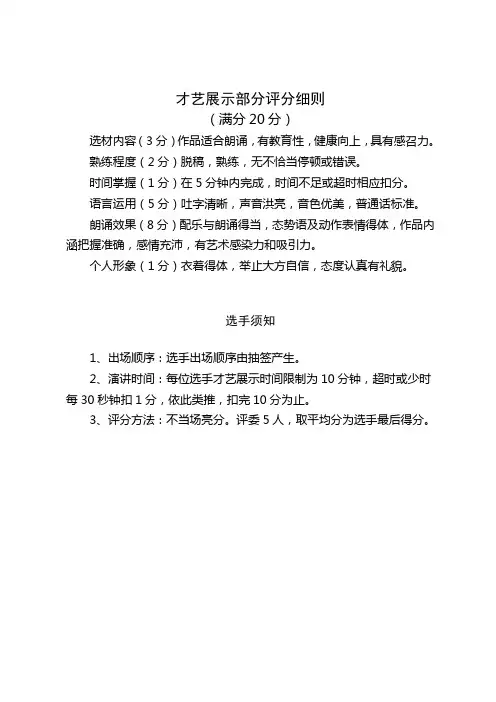 才艺展示部分评分细则
（满分 20 分）

选材内容（3 分）作品适合朗诵，有教育性，健康向上，具有感召力。

熟练程度（2 分）脱稿，熟练，无不恰当停顿或错误。

时间掌握（1 分）在 5 分钟内完成，时间不足或超时相应扣分。

语言运用（5 分）吐字清晰，声音洪亮，音色优美，普通话标准。

朗诵效果（8 分）配乐与朗诵得当，态势语及动作表情得体，作品内涵把握准确，感情充沛，有艺术感染力和吸引力。

个人形象（1 分）衣着得体，举止大方自信，态度认真有礼貌。

选手须知

1、出场顺序：选手出场顺序由抽签产生。

2、演讲时间：每位选手才艺展示时间限制为 10 分钟，超时或少时每 30 秒钟扣 1 分，依此类推，扣完 10 分为止。

3、评分方法：不当场亮分。评委 5 人，取平均分为选手最后得分。